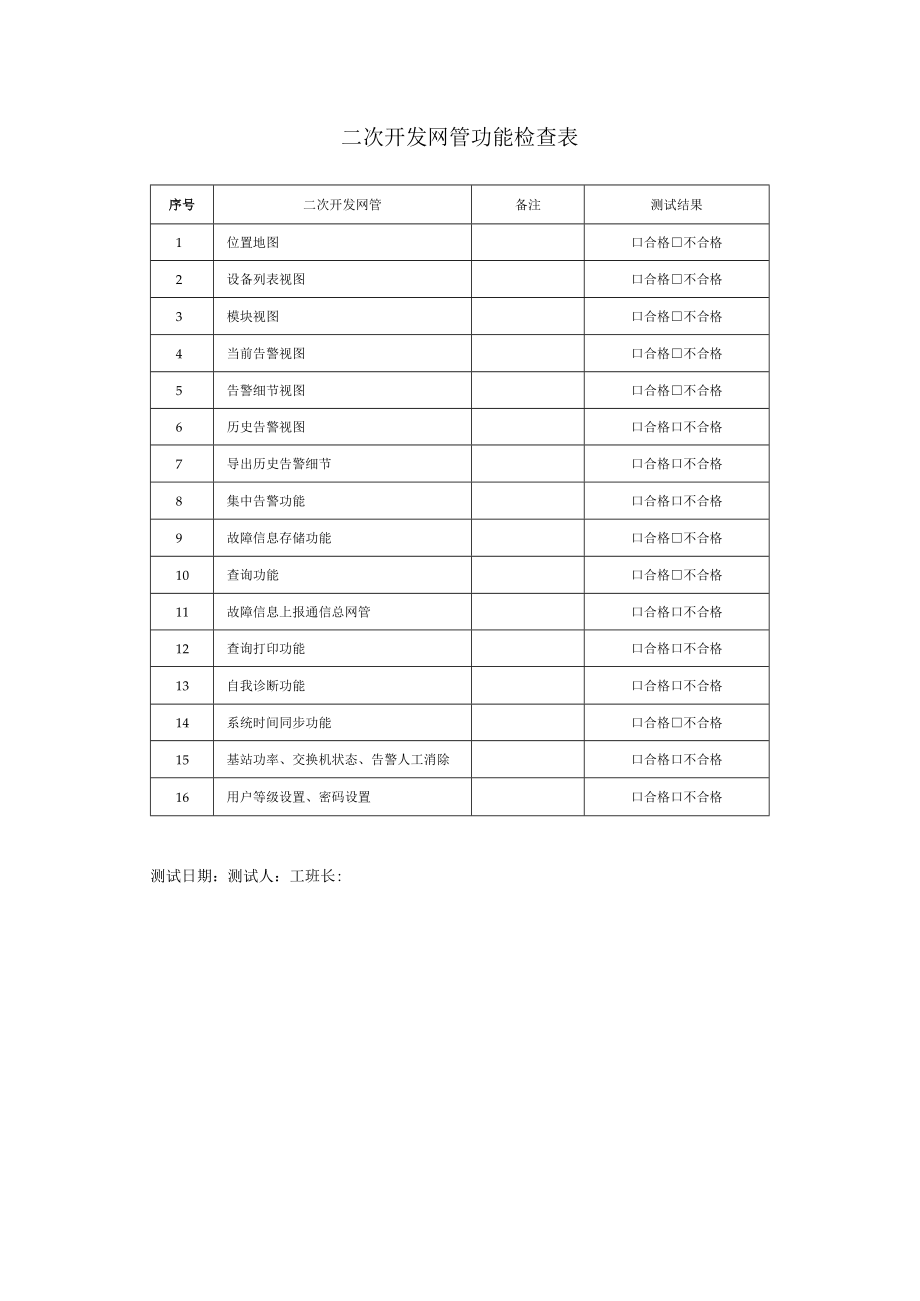 二次开发网管功能检查表

| 序号 | 二次开发网管 | 备注 | 测试结果 |
|---|---|---|---|
| 1 | 位置地图 | | □合格□不合格 |
| 2 | 设备列表视图 | | □合格□不合格 |
| 3 | 模块视图 | | □合格□不合格 |
| 4 | 当前告警视图 | | □合格□不合格 |
| 5 | 告警细节视图 | | □合格□不合格 |
| 6 | 历史告警视图 | | □合格□不合格 |
| 7 | 导出历史告警细节 | | □合格□不合格 |
| 8 | 集中告警功能 | | □合格□不合格 |
| 9 | 故障信息存储功能 | | □合格□不合格 |
| 10 | 查询功能 | | □合格□不合格 |
| 11 | 故障信息上报通信总网管 | | □合格□不合格 |
| 12 | 查询打印功能 | | □合格□不合格 |
| 13 | 自我诊断功能 | | □合格□不合格 |
| 14 | 系统时间同步功能 | | □合格□不合格 |
| 15 | 基站功率、交换机状态、告警人工消除 | | □合格□不合格 |
| 16 | 用户等级设置、密码设置 | | □合格□不合格 |

测试日期：测试人：工班长: